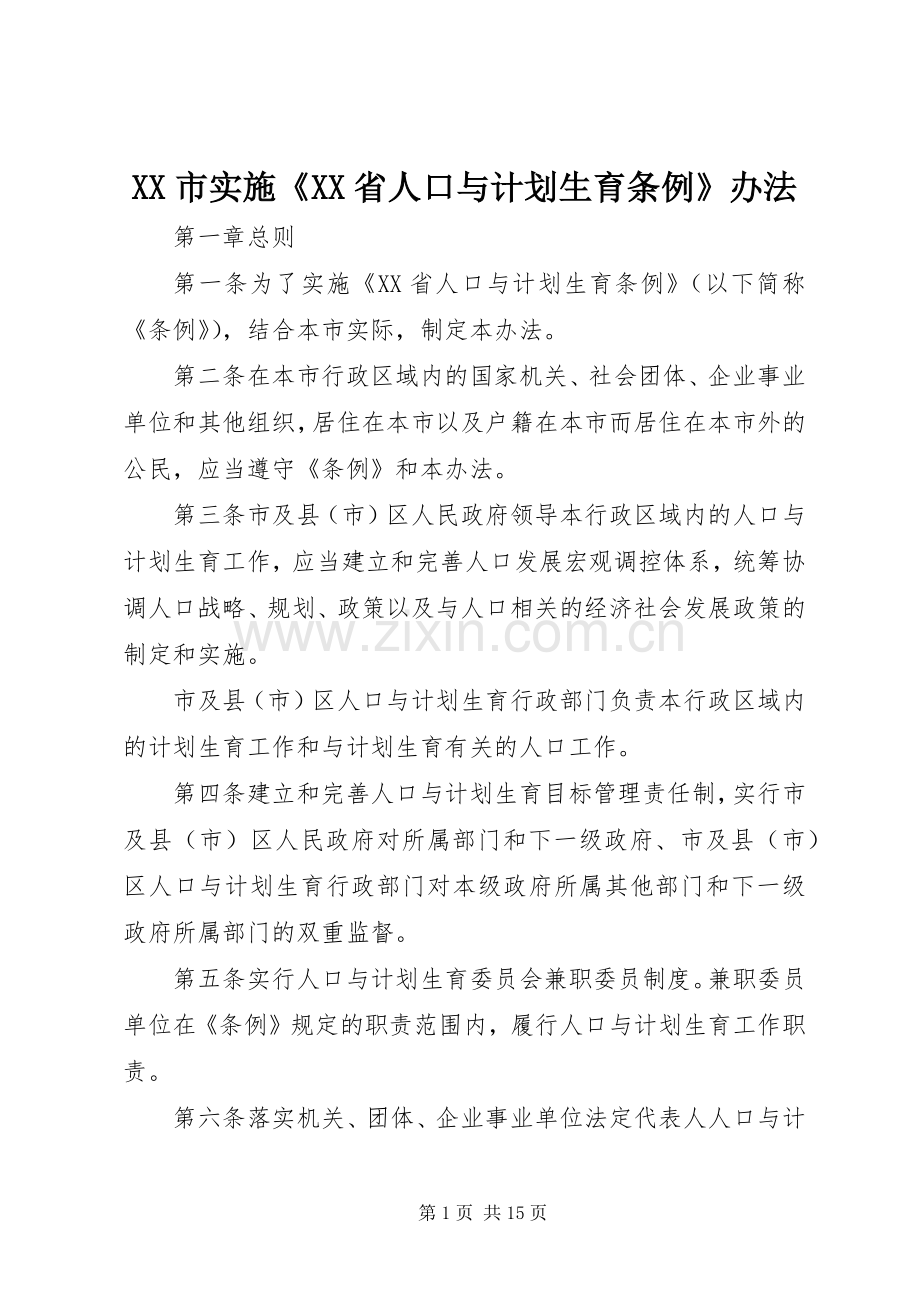 XX市实施《XX省人口与计划生育条例》办法

第一章总则

第一条为了实施《XX省人口与计划生育条例》(以下简称《条例》)，结合本市实际，制定本办法。

第二条在本市行政区域内的国家机关、社会团体、企业事业单位和其他组织，居住在本市以及户籍在本市而居住在本市外的公民，应当遵守《条例》和本办法。

第三条市及县（市）区人民政府领导本行政区域内的人口与计划生育工作，应当建立和完善人口发展宏观调控体系，统筹协调人口战略、规划、政策以及与人口相关的经济社会发展政策的制定和实施。

市及县（市）区人口与计划生育行政部门负责本行政区域内的计划生育工作和与计划生育有关的人口工作。

第四条建立和完善人口与计划生育目标管理责任制，实行市及县（市）区人民政府对所属部门和下一级政府、市及县（市）区人口与计划生育行政部门对本级政府所属其他部门和下一级政府所属部门的双重监督。

第五条实行人口与计划生育委员会兼职委员制度。兼职委员单位在《条例》规定的职责范围内，履行人口与计划生育工作职责。

第六条落实机关、团体、企业事业单位法定代表人人口与计

第1页 共15页

www.zixin.com.cn